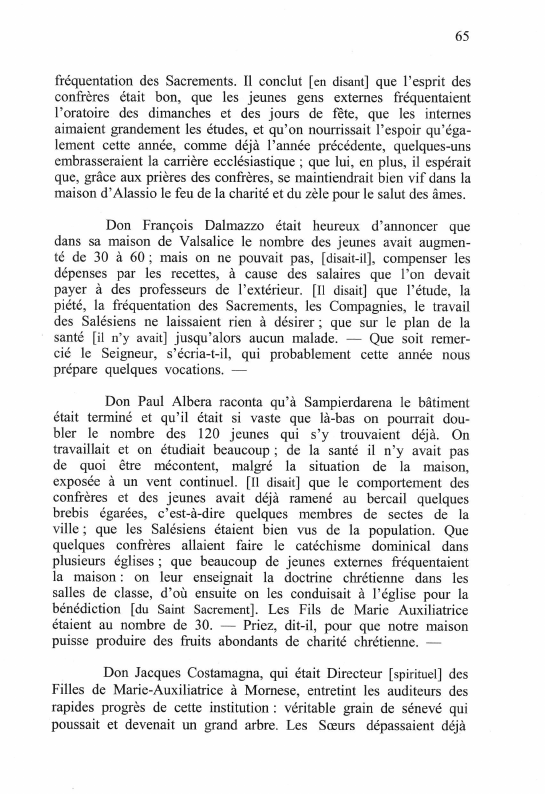 65

fréquentation des Sacrements. Il conclut [en disant] que l'esprit des confrères était bon, que les jeunes gens externes fréquentaient l'oratoire des dimanches et des jours de fête, que les internes aimaient grandement les études, et qu'on nourrissait l'espoir qu'également cette année, comme déjà l'année précédente, quelques-uns embrasseraient la carrière ecclésiastique ; que lui, en plus, il espérait que, grâce aux prières des confrères, se maintiendrait bien vif dans la maison d'Alassio le feu de la charité et du zèle pour le salut des âmes.

Don François Dalmazzo était heureux d'annoncer que dans sa maison de Valsalice le nombre des jeunes avait augmenté de 30 à 60 ; mais on ne pouvait pas, [disait-il], compenser les dépenses par les recettes, à cause des salaires que l'on devait payer à des professeurs de l'extérieur. [Il disait] que l'étude, la piété, la fréquentation des Sacrements, les Compagnies, le travail des Salésiens ne laissaient rien à désirer ; que sur le plan de la santé [il n'y avait] jusqu'alors aucun malade. — Que soit remercié le Seigneur, s'écria-t-il, qui probablement cette année nous prépare quelques vocations. —

Don Paul Albera raconta qu'à Sampierdarena le bâtiment était terminé et qu'il était si vaste que là-bas on pourrait doubler le nombre des 120 jeunes qui s'y trouvaient déjà. On travaillait et on étudiait beaucoup ; de la santé il n'y avait pas de quoi être mécontent, malgré la situation de la maison, exposée à un vent continuel. [Il disait] que le comportement des confrères et des jeunes avait déjà ramené au bercail quelques brebis égarées, c'est-à-dire quelques membres de sectes de la ville ; que les Salésiens étaient bien vus de la population. Que quelques confrères allaient faire le catéchisme dominical dans plusieurs églises ; que beaucoup de jeunes externes fréquentaient la maison : on leur enseignait la doctrine chrétienne dans les salles de classe, d'où ensuite on les conduisait à l'église pour la bénédiction [du Saint Sacrement]. Les Fils de Marie Auxiliatrice étaient au nombre de 30. — Priez, dit-il, pour que notre maison puisse produire des fruits abondants de charité chrétienne. —

Don Jacques Costamagna, qui était Directeur [spirituel] des Filles de Marie-Auxiliatrice à Mornese, entretint les auditeurs des rapides progrès de cette institution : véritable grain de sénevé qui poussait et devenait un grand arbre. Les Sœurs dépassaient déjà